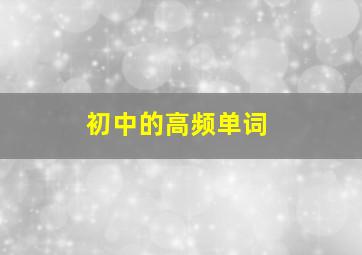 初中的高频单词